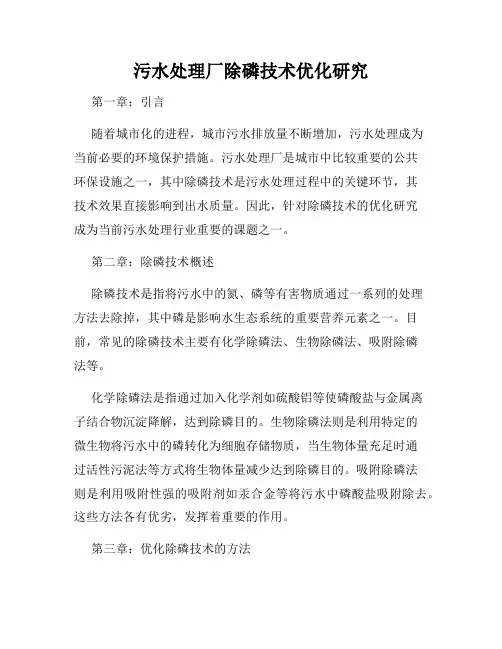 污水处理厂除磷技术优化研究

第一章：引言

随着城市化的进程，城市污水排放量不断增加，污水处理成为当前必要的环境保护措施。污水处理厂是城市中比较重要的公共环保设施之一，其中除磷技术是污水处理过程中的关键环节，其技术效果直接影响到出水质量。因此，针对除磷技术的优化研究成为当前污水处理行业重要的课题之一。

第二章：除磷技术概述

除磷技术是指将污水中的氮、磷等有害物质通过一系列的处理方法去除掉，其中磷是影响水生态系统的重要营养元素之一。目前，常见的除磷技术主要有化学除磷法、生物除磷法、吸附除磷法等。

化学除磷法是指通过加入化学剂如硫酸铝等使磷酸盐与金属离子结合物沉淀降解，达到除磷目的。生物除磷法则是利用特定的微生物将污水中的磷转化为细胞存储物质，当生物体量充足时通过活性污泥法等方式将生物体量减少达到除磷目的。吸附除磷法则是利用吸附性强的吸附剂如汞合金等将污水中磷酸盐吸附除去。这些方法各有优劣，发挥着重要的作用。

第三章：优化除磷技术的方法